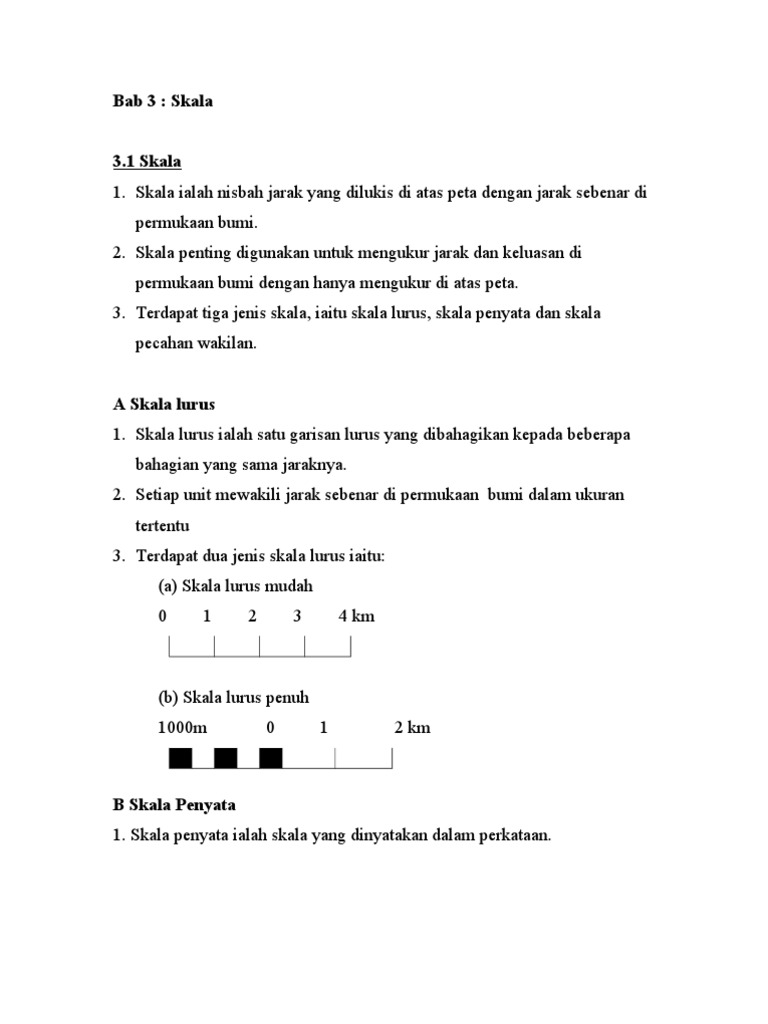 Bab 3 : Skala

3.1 Skala

1. Skala ialah nisbah jarak yang dilukis di atas peta dengan jarak sebenar di permukaan bumi.
2. Skala penting digunakan untuk mengukur jarak dan keluasan di permukaan bumi dengan hanya mengukur di atas peta.
3. Terdapat tiga jenis skala, iaitu skala lurus, skala penyata dan skala pecahan wakilan.

A Skala lurus

1. Skala lurus ialah satu garisan lurus yang dibahagikan kepada beberapa bahagian yang sama jaraknya.
2. Setiap unit mewakili jarak sebenar di permukaan bumi dalam ukuran tertentu
3. Terdapat dua jenis skala lurus iaitu:

(a) Skala lurus mudah

0 1 2 3 4 km

(b) Skala lurus penuh

1000m 0 1 2 km

B Skala Penyata

1. Skala penyata ialah skala yang dinyatakan dalam perkataan.